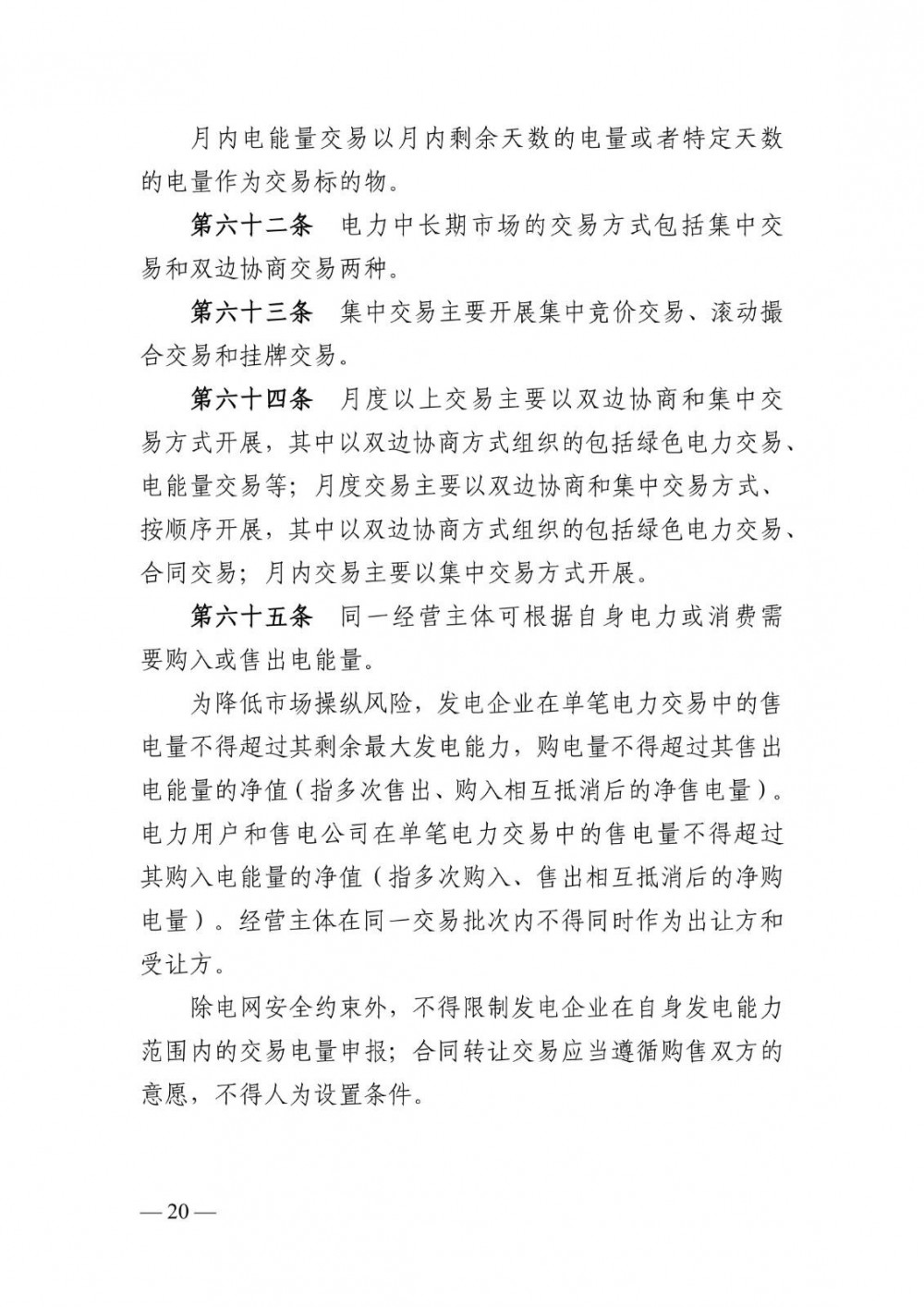 月内电能量交易以月内剩余天数的电量或者特定天数的电量作为交易标的物。

第六十二条　电力中长期市场的交易方式包括集中交易和双边协商交易两种。

第六十三条　集中交易主要开展集中竞价交易、滚动撮合交易和挂牌交易。

第六十四条　月度以上交易主要以双边协商和集中交易方式开展，其中以双边协商方式组织的包括绿色电力交易、电能量交易等；月度交易主要以双边协商和集中交易方式、按顺序开展，其中以双边协商方式组织的包括绿色电力交易、合同交易；月内交易主要以集中交易方式开展。

第六十五条　同一经营主体可根据自身电力或消费需要购入或售出电能量。

为降低市场操纵风险，发电企业在单笔电力交易中的售电量不得超过其剩余最大发电能力，购电量不得超过其售出电能量的净值（指多次售出、购入相互抵消后的净售电量）。电力用户和售电公司在单笔电力交易中的售电量不得超过其购入电能量的净值（指多次购入、售出相互抵消后的净购电量）。经营主体在同一交易批次内不得同时作为出让方和受让方。

除电网安全约束外，不得限制发电企业在自身发电能力范围内的交易电量申报；合同转让交易应当遵循购售双方的意愿，不得人为设置条件。

— 20 —